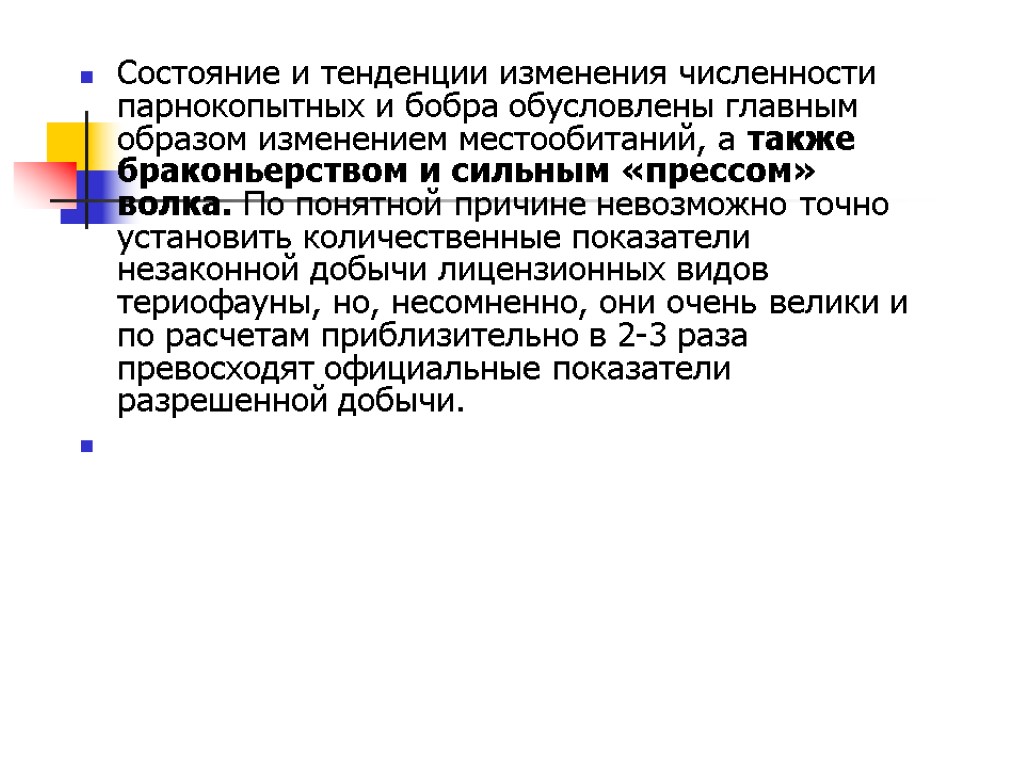 Состояние и тенденции изменения численности парнокопытных и бобра обусловлены главным образом изменением местообитаний, а также браконьерством и сильным «прессом» волка. По понятной причине невозможно точно установить количественные показатели незаконной добычи лицензионных видов териофауны, но, несомненно, они очень велики и по расчетам приблизительно в 2-3 раза превосходят официальные показатели разрешенной добычи.